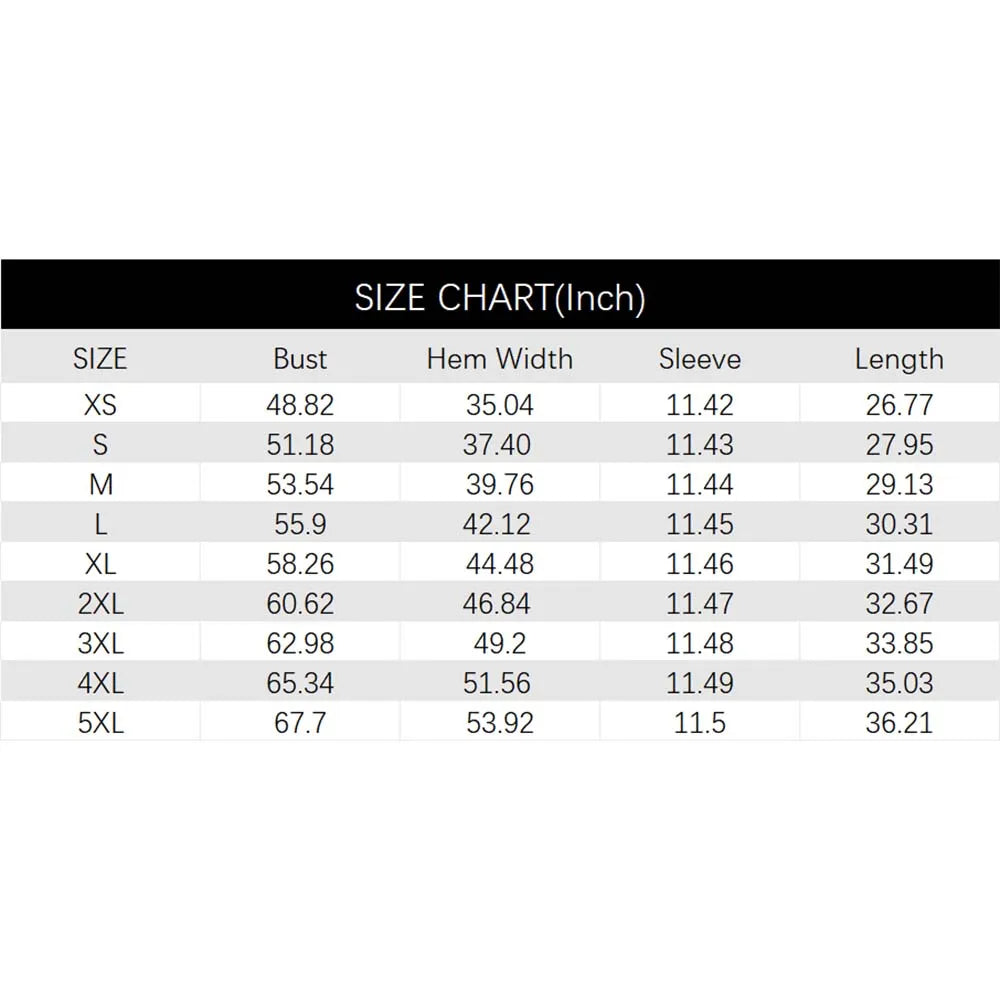 SIZE CHART(Inch)

| SIZE | Bust | Hem Width | Sleeve | Length |
|---|---|---|---|---|
| XS | 48.82 | 35.04 | 11.42 | 26.77 |
| S | 51.18 | 37.40 | 11.43 | 27.95 |
| M | 53.54 | 39.76 | 11.44 | 29.13 |
| L | 55.9 | 42.12 | 11.45 | 30.31 |
| XL | 58.26 | 44.48 | 11.46 | 31.49 |
| 2XL | 60.62 | 46.84 | 11.47 | 32.67 |
| 3XL | 62.98 | 49.2 | 11.48 | 33.85 |
| 4XL | 65.34 | 51.56 | 11.49 | 35.03 |
| 5XL | 67.7 | 53.92 | 11.5 | 36.21 |